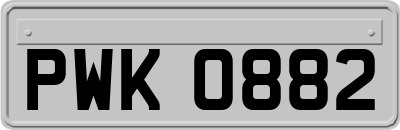 PWK 0882